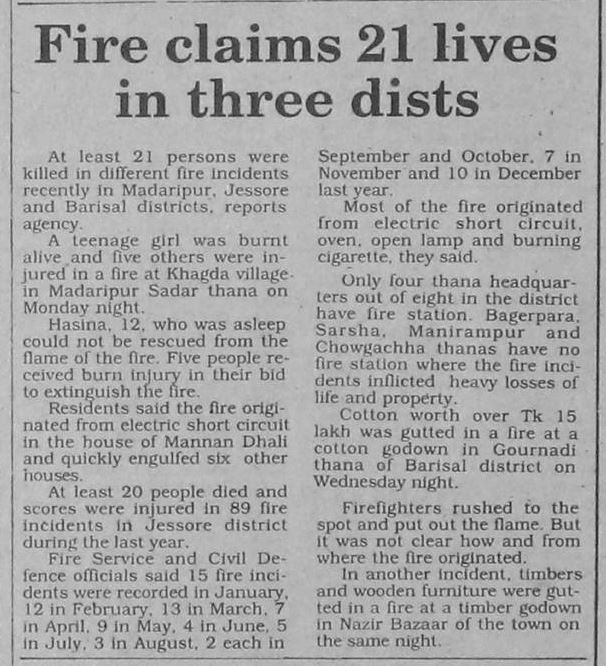 Fire claims 21 lives in three dists

At least 21 persons were killed in different fire incidents recently in Madaripur, Jessore and Barisal districts, reports agency.

A teenage girl was burnt alive and five others were injured in a fire at Khagda village in Madaripur Sadar thana on Monday night.

Hasina, 12, who was asleep could not be rescued from the flame of the fire. Five people received burn injury in their bid to extinguish the fire.

Residents said the fire originated from electric short circuit in the house of Mannan Dhali and quickly engulfed six other houses.

At least 20 people died and scores were injured in 89 fire incidents in Jessore district during the last year.

Fire Service and Civil Defence officials said 15 fire incidents were recorded in January, 12 in February, 13 in March, 7 in April, 9 in May, 4 in June, 5 in July, 3 in August, 2 each in September and October, 7 in November and 10 in December last year.

Most of the fire originated from electric short circuit, oven, open lamp and burning cigarette, they said.

Only four thana headquarters out of eight in the district have fire station. Bagerpara, Sarsha, Manirampur and Chowgachha thanas have no fire station where the fire incidents inflicted heavy losses of life and property.

Cotton worth over Tk 15 lakh was gutted in a fire at a cotton godown in Gournadi thana of Barisal district on Wednesday night.

Firefighters rushed to the spot and put out the flame. But it was not clear how and from where the fire originated.

In another incident, timbers and wooden furniture were gutted in a fire at a timber godown in Nazir Bazaar of the town on the same night.